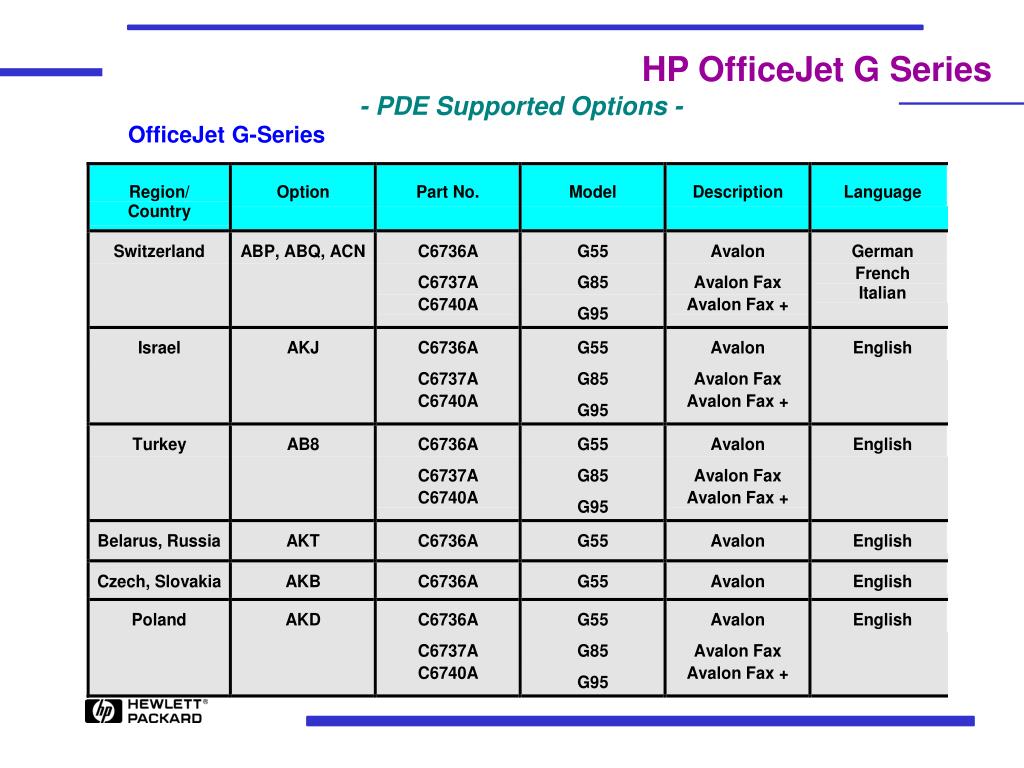 HP OfficeJet G Series

- PDE Supported Options -

OfficeJet G-Series

| Region/ Country | Option | Part No. | Model | Description | Language |
|---|---|---|---|---|---|
| Switzerland | ABP, ABQ, ACN | C6736A C6737A C6740A | G55 G85 G95 | Avalon Avalon Fax Avalon Fax + | German French Italian |
| Israel | AKJ | C6736A C6737A C6740A | G55 G85 G95 | Avalon Avalon Fax Avalon Fax + | English |
| Turkey | AB8 | C6736A C6737A C6740A | G55 G85 G95 | Avalon Avalon Fax Avalon Fax + | English |
| Belarus, Russia | AKT | C6736A | G55 | Avalon | English |
| Czech, Slovakia | AKB | C6736A | G55 | Avalon | English |
| Poland | AKD | C6736A C6737A C6740A | G55 G85 G95 | Avalon Avalon Fax Avalon Fax + | English |

hp HEWLETT® PACKARD